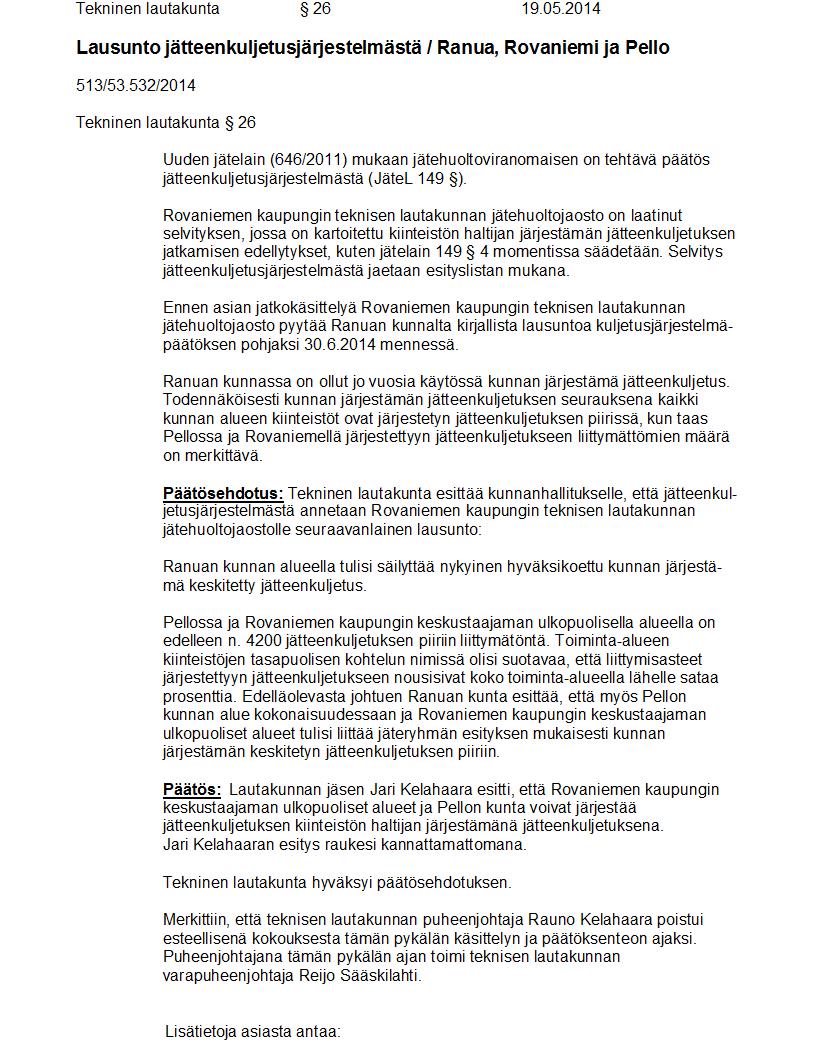 Tekninen lautakunta § 26 19.05.2014

Lausunto jätteenkuljetusjärjestelmästä / Ranua, Rovaniemi ja Pello

513/53.532/2014

Tekninen lautakunta § 26

Uuden jätelain (646/2011) mukaan jätehuoltoviranomaisen on tehtävä päätös jätteenkuljetusjärjestelmästä (JäteL 149 §).

Rovaniemen kaupungin teknisen lautakunnan jätehuoltojaosto on laatinut selvityksen, jossa on kartoitettu kiinteistön haltijan järjestämän jätteenkuljetuksen jatkamisen edellytykset, kuten jätelain 149 § 4 momentissa säädetään. Selvitys jätteenkuljetusjärjestelmästä jaetaan esityslistan mukana.

Ennen asian jatkokäsittelyä Rovaniemen kaupungin teknisen lautakunnan jätehuoltojaosto pyytää Ranuan kunnalta kirjallista lausuntoa kuljetusjärjestelmäpäätöksen pohjaksi 30.6.2014 mennessä.

Ranuan kunnassa on ollut jo vuosia käytössä kunnan järjestämä jätteenkuljetus. Todennäköisesti kunnan järjestämän jätteenkuljetuksen seurauksena kaikki kunnan alueen kiinteistöt ovat järjestetyn jätteenkuljetuksen piirissä, kun taas Pellossa ja Rovaniemellä järjestettyyn jätteenkuljetukseen liittymättömien määrä on merkittävä.

Päätösehdotus: Tekninen lautakunta esittää kunnanhallitukselle, että jätteenkuljetusjärjestelmästä annetaan Rovaniemen kaupungin teknisen lautakunnan jätehuoltojaostolle seuraavanlainen lausunto:

Ranuan kunnan alueella tulisi säilyttää nykyinen hyväksikoettu kunnan järjestämä keskitetty jätteenkuljetus.

Pellossa ja Rovaniemen kaupungin keskustaajaman ulkopuolisella alueella on edelleen n. 4200 jätteenkuljetuksen piiriin liittymätöntä. Toiminta-alueen kiinteistöjen tasapuolisen kohtelun nimissä olisi suotavaa, että liittymisasteet järjestettyyn jätteenkuljetukseen nousisivat koko toiminta-alueella lähelle sataa prosenttia. Edelläolevasta johtuen Ranuan kunta esittää, että myös Pellon kunnan alue kokonaisuudessaan ja Rovaniemen kaupungin keskustaajaman ulkopuoliset alueet tulisi liittää jäteryhmän esityksen mukaisesti kunnan järjestämän keskitetyn jätteenkuljetuksen piiriin.

Päätös: Lautakunnan jäsen Jari Kelahaara esitti, että Rovaniemen kaupungin keskustaajaman ulkopuoliset alueet ja Pellon kunta voivat järjestää jätteenkuljetuksen kiinteistön haltijan järjestämänä jätteenkuljetuksena. Jari Kelahaaran esitys raukesi kannattamattomana.

Tekninen lautakunta hyväksyi päätösehdotuksen.

Merkittiin, että teknisen lautakunnan puheenjohtaja Rauno Kelahaara poistui esteellisenä kokouksesta tämän pykälän käsittelyn ja päätöksenteon ajaksi. Puheenjohtajana tämän pykälän ajan toimi teknisen lautakunnan varapuheenjohtaja Reijo Sääskilahti.

Lisätietoja asiasta antaa: